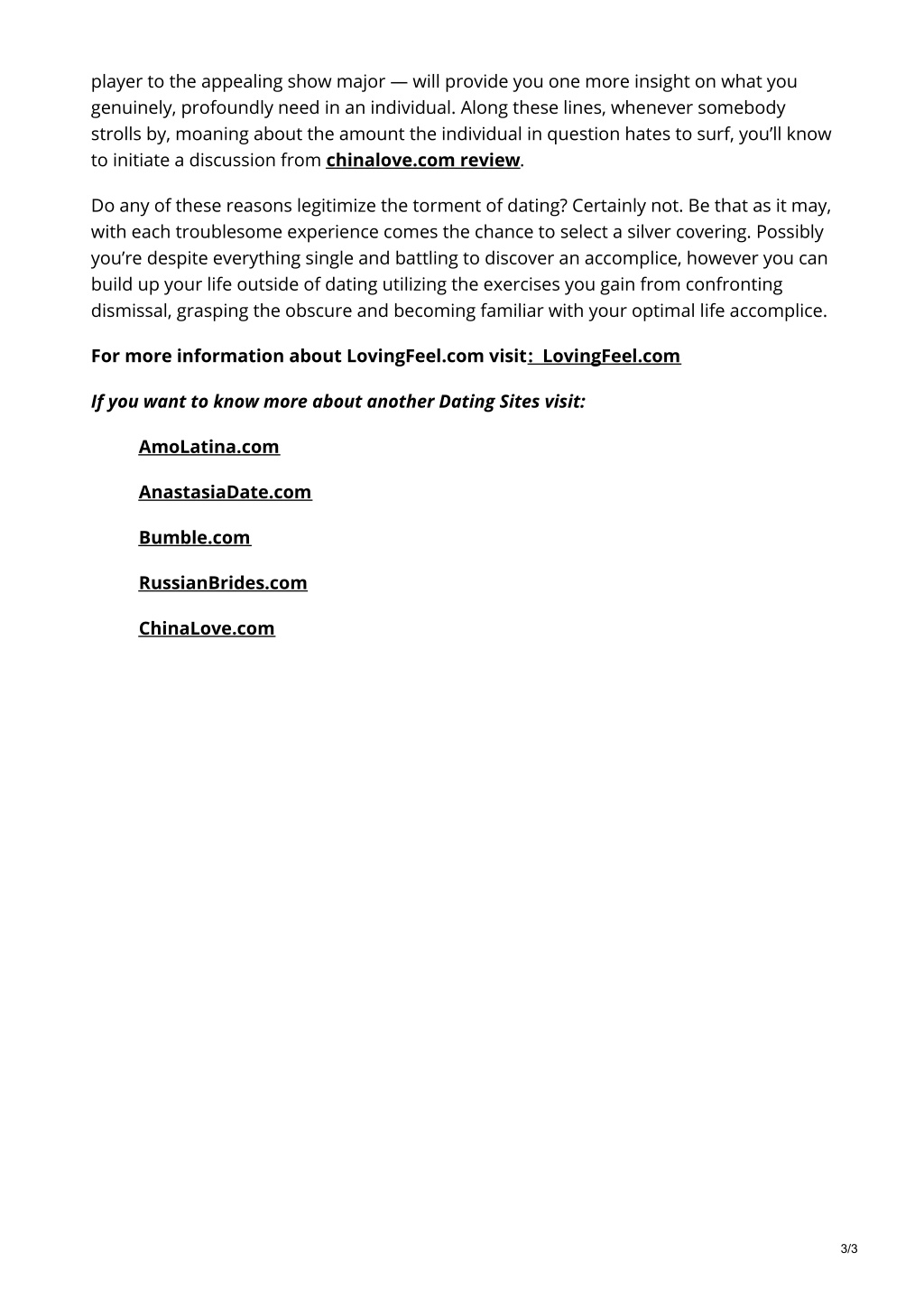 player to the appealing show major — will provide you one more insight on what you genuinely, profoundly need in an individual. Along these lines, whenever somebody strolls by, moaning about the amount the individual in question hates to surf, you'll know to initiate a discussion from chinalove.com review.

Do any of these reasons legitimize the torment of dating? Certainly not. Be that as it may, with each troublesome experience comes the chance to select a silver covering. Possibly you're despite everything single and battling to discover an accomplice, however you can build up your life outside of dating utilizing the exercises you gain from confronting dismissal, grasping the obscure and becoming familiar with your optimal life accomplice.

For more information about LovingFeel.com visit: LovingFeel.com

If you want to know more about another Dating Sites visit:

AmoLatina.com

AnastasiaDate.com

Bumble.com

RussianBrides.com

ChinaLove.com

3/3